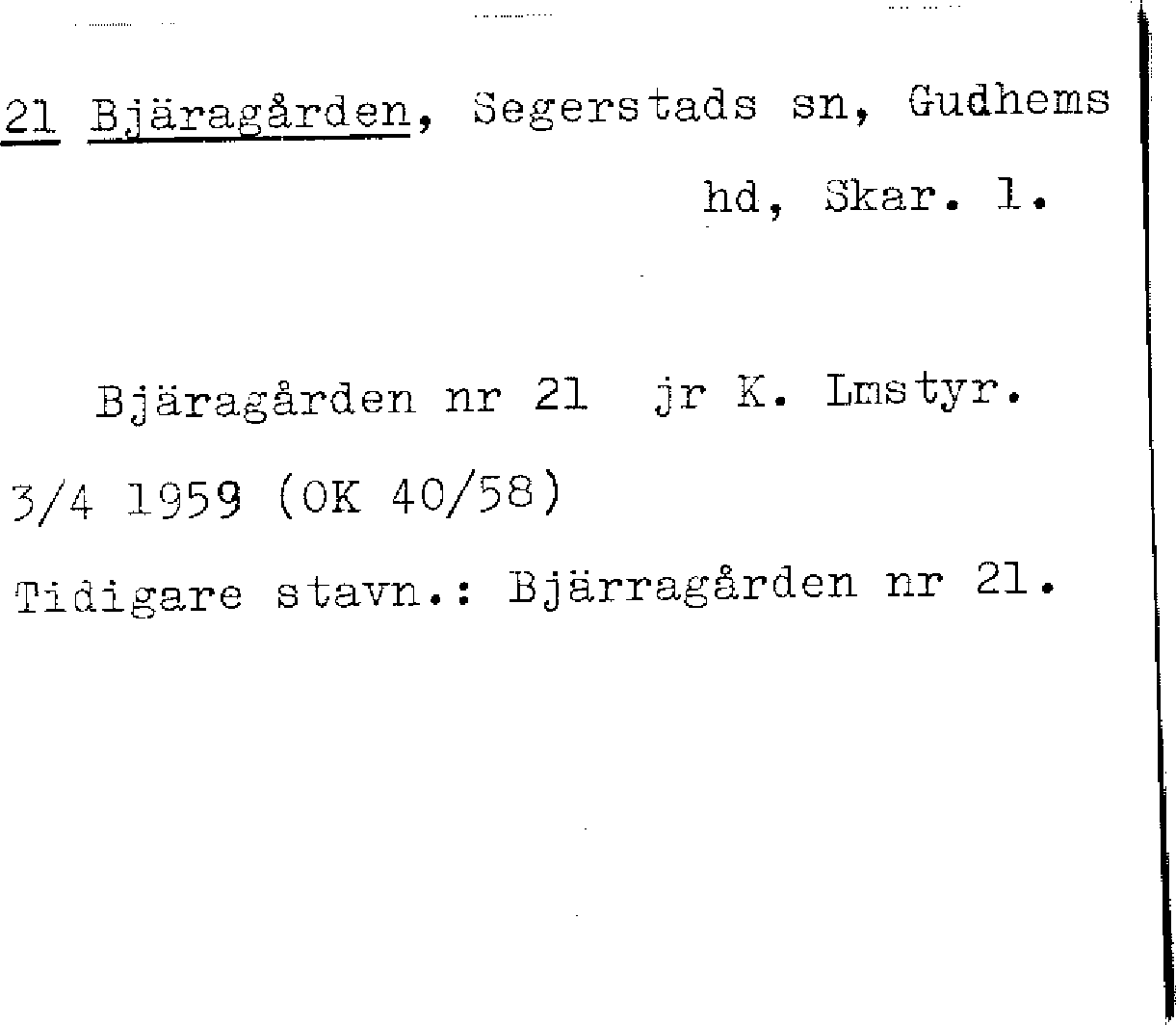 21 Bjäragården, Segerstads sn, Gudhems hd, Skar. l.

Bjäragården nr 21 jr K. Lmstyr. 3/4 1959 (OK 40/58)

Tidigare stavn.: Bjärragården nr 21.